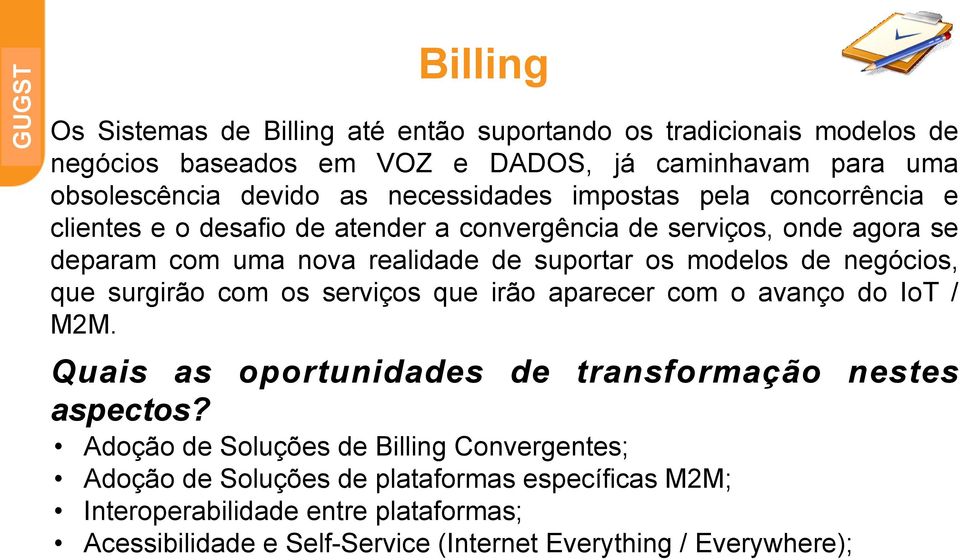 GUGST

Billing

Os Sistemas de Billing até então suportando os tradicionais modelos de negócios baseados em VOZ e DADOS, já caminhavam para uma obsolescência devido as necessidades impostas pela concorrência e clientes e o desafio de atender a convergência de serviços, onde agora se deparam com uma nova realidade de suportar os modelos de negócios, que surgirão com os serviços que irão aparecer com o avanço do IoT / M2M.

Quais as oportunidades de transformação nestes aspectos?

• Adoção de Soluções de Billing Convergentes;
• Adoção de Soluções de plataformas específicas M2M;
• Interoperabilidade entre plataformas;
• Acessibilidade e Self-Service (Internet Everything / Everywhere);